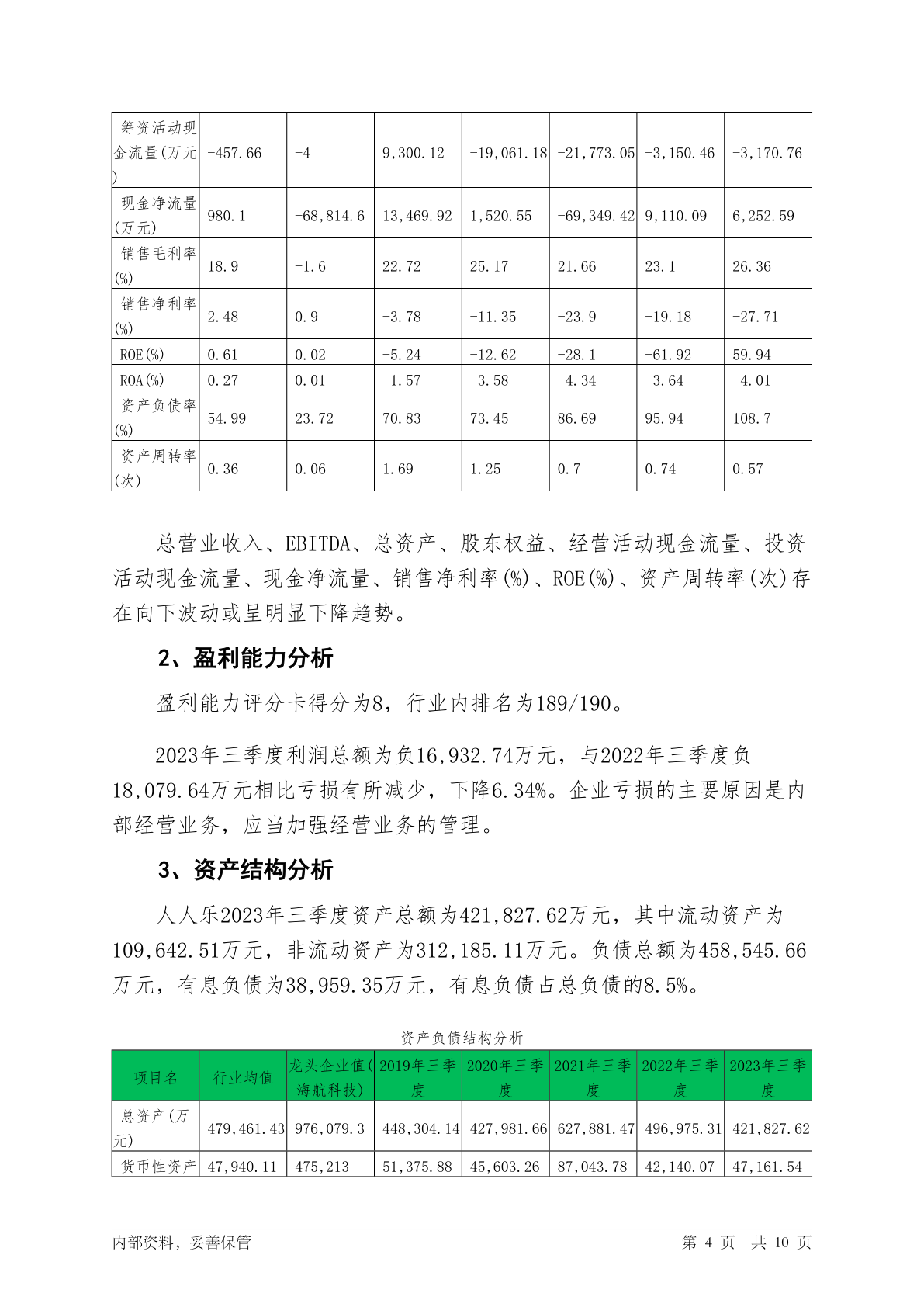 | 筹资活动现金流量(万元) | -457.66 | -4 | 9,300.12 | -19,061.18 | -21,773.05 | -3,150.46 | -3,170.76 |
|---|---|---|---|---|---|---|---|
| 现金净流量(万元) | 980.1 | -68,814.6 | 13,469.92 | 1,520.55 | -69,349.42 | 9,110.09 | 6,252.59 |
| 销售毛利率(%) | 18.9 | -1.6 | 22.72 | 25.17 | 21.66 | 23.1 | 26.36 |
| 销售净利率(%) | 2.48 | 0.9 | -3.78 | -11.35 | -23.9 | -19.18 | -27.71 |
| ROE(%) | 0.61 | 0.02 | -5.24 | -12.62 | -28.1 | -61.92 | 59.94 |
| ROA(%) | 0.27 | 0.01 | -1.57 | -3.58 | -4.34 | -3.64 | -4.01 |
| 资产负债率(%) | 54.99 | 23.72 | 70.83 | 73.45 | 86.69 | 95.94 | 108.7 |
| 资产周转率(次) | 0.36 | 0.06 | 1.69 | 1.25 | 0.7 | 0.74 | 0.57 |

总营业收入、EBITDA、总资产、股东权益、经营活动现金流量、投资活动现金流量、现金净流量、销售净利率(%)、ROE(%)、资产周转率(次)存在向下波动或呈明显下降趋势。

2、盈利能力分析

盈利能力评分卡得分为8，行业内排名为189/190。

2023年三季度利润总额为负16,932.74万元，与2022年三季度负18,079.64万元相比亏损有所减少，下降6.34%。企业亏损的主要原因是内部经营业务，应当加强经营业务的管理。

3、资产结构分析

人人乐2023年三季度资产总额为421,827.62万元，其中流动资产为109,642.51万元，非流动资产为312,185.11万元。负债总额为458,545.66万元，有息负债为38,959.35万元，有息负债占总负债的8.5%。

资产负债结构分析

| 项目名 | 行业均值 | 龙头企业值(海航科技) | 2019年三季度 | 2020年三季度 | 2021年三季度 | 2022年三季度 | 2023年三季度 |
|---|---|---|---|---|---|---|---|
| 总资产(万元) | 479,461.43 | 976,079.3 | 448,304.14 | 427,981.66 | 627,881.47 | 496,975.31 | 421,827.62 |
| 货币性资产 | 47,940.11 | 475,213 | 51,375.88 | 45,603.26 | 87,043.78 | 42,140.07 | 47,161.54 |

内部资料，妥善保管　　第 4 页　共 10 页